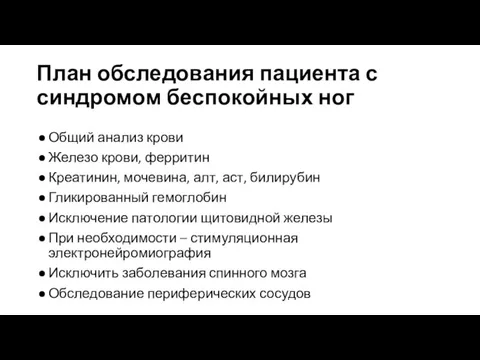 План обследования пациента с синдромом беспокойных ног

● Общий анализ крови
● Железо крови, ферритин
● Креатинин, мочевина, алт, аст, билирубин
● Гликированный гемоглобин
● Исключение патологии щитовидной железы
● При необходимости – стимуляционная электронейромиография
● Исключить заболевания спинного мозга
● Обследование периферических сосудов